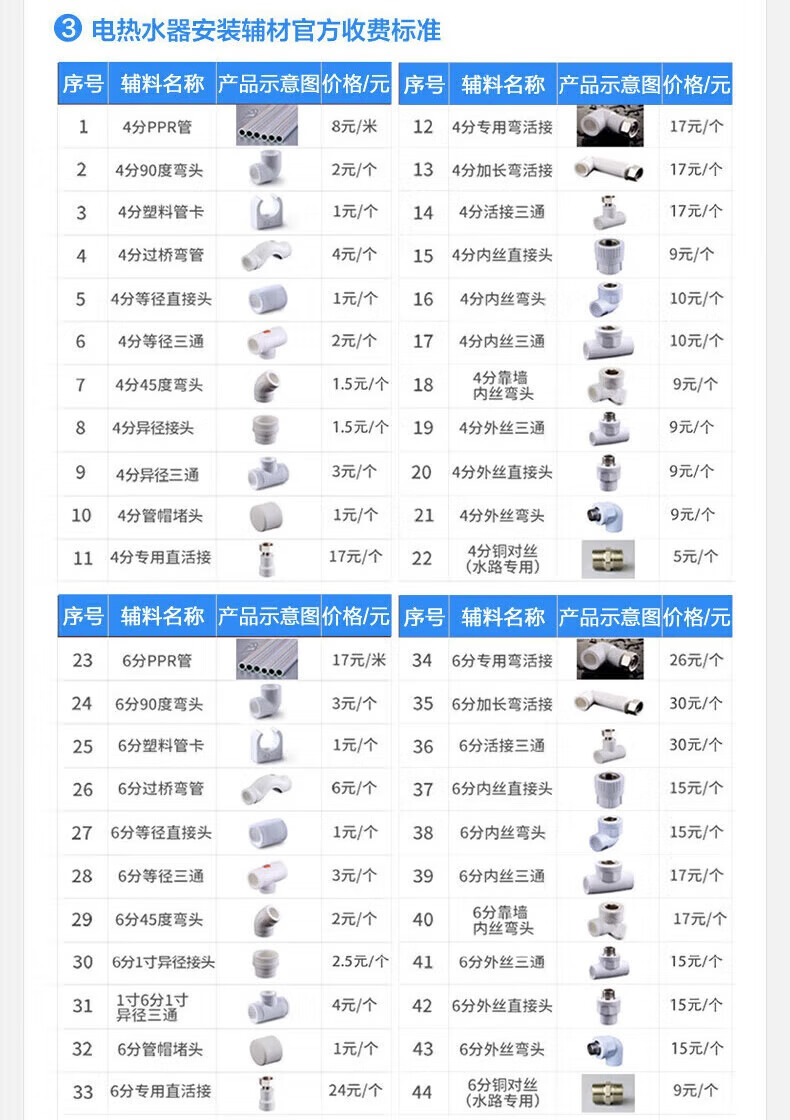 ③ 电热水器安装辅材官方收费标准

| 序号 | 辅料名称 | 产品示意图 | 价格/元 |
|---|---|---|---|
| 1 | 4分PPR管 | | 8元/米 |
| 2 | 4分90度弯头 | | 2元/个 |
| 3 | 4分塑料管卡 | | 1元/个 |
| 4 | 4分过桥弯管 | | 4元/个 |
| 5 | 4分等径直接头 | | 1元/个 |
| 6 | 4分等径三通 | | 2元/个 |
| 7 | 4分45度弯头 | | 1.5元/个 |
| 8 | 4分异径接头 | | 1.5元/个 |
| 9 | 4分异径三通 | | 3元/个 |
| 10 | 4分管帽堵头 | | 1元/个 |
| 11 | 4分专用直活接 | | 17元/个 |

| 序号 | 辅料名称 | 产品示意图 | 价格/元 |
|---|---|---|---|
| 12 | 4分专用弯活接 | | 17元/个 |
| 13 | 4分加长弯活接 | | 17元/个 |
| 14 | 4分活接三通 | | 17元/个 |
| 15 | 4分内丝直接头 | | 9元/个 |
| 16 | 4分内丝弯头 | | 10元/个 |
| 17 | 4分内丝三通 | | 10元/个 |
| 18 | 4分靠墙内丝弯头 | | 9元/个 |
| 19 | 4分外丝三通 | | 9元/个 |
| 20 | 4分外丝直接头 | | 9元/个 |
| 21 | 4分外丝弯头 | | 9元/个 |
| 22 | 4分铜对丝（水路专用） | | 5元/个 |

| 序号 | 辅料名称 | 产品示意图 | 价格/元 |
|---|---|---|---|
| 23 | 6分PPR管 | | 17元/米 |
| 24 | 6分90度弯头 | | 3元/个 |
| 25 | 6分塑料管卡 | | 1元/个 |
| 26 | 6分过桥弯管 | | 6元/个 |
| 27 | 6分等径直接头 | | 1元/个 |
| 28 | 6分等径三通 | | 3元/个 |
| 29 | 6分45度弯头 | | 2元/个 |
| 30 | 6分1寸异径接头 | | 2.5元/个 |
| 31 | 1寸6分1寸异径三通 | | 4元/个 |
| 32 | 6分管帽堵头 | | 1元/个 |
| 33 | 6分专用直活接 | | 24元/个 |

| 序号 | 辅料名称 | 产品示意图 | 价格/元 |
|---|---|---|---|
| 34 | 6分专用弯活接 | | 26元/个 |
| 35 | 6分加长弯活接 | | 30元/个 |
| 36 | 6分活接三通 | | 30元/个 |
| 37 | 6分内丝直接头 | | 15元/个 |
| 38 | 6分内丝弯头 | | 15元/个 |
| 39 | 6分内丝三通 | | 17元/个 |
| 40 | 6分靠墙内丝弯头 | | 17元/个 |
| 41 | 6分外丝三通 | | 15元/个 |
| 42 | 6分外丝直接头 | | 15元/个 |
| 43 | 6分外丝弯头 | | 15元/个 |
| 44 | 6分铜对丝（水路专用） | | 9元/个 |